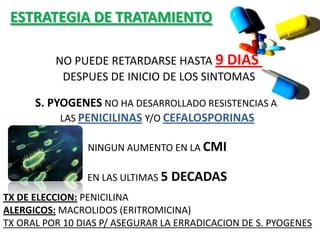 ESTRATEGIA DE TRATAMIENTO

NO PUEDE RETARDARSE HASTA 9 DIAS DESPUES DE INICIO DE LOS SINTOMAS

S. PYOGENES NO HA DESARROLLADO RESISTENCIAS A LAS PENICILINAS Y/O CEFALOSPORINAS

NINGUN AUMENTO EN LA CMI

EN LAS ULTIMAS 5 DECADAS

TX DE ELECCION: PENICILINA
ALERGICOS: MACROLIDOS (ERITROMICINA)
TX ORAL POR 10 DIAS P/ ASEGURAR LA ERRADICACION DE S. PYOGENES